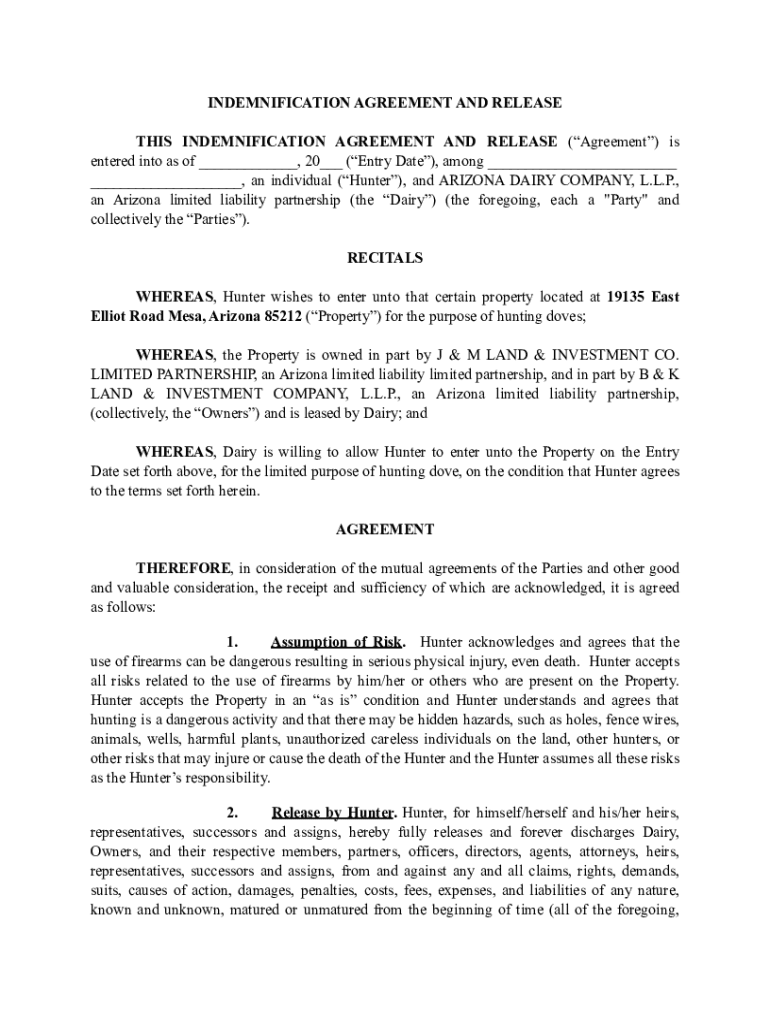 INDEMNIFICATION AGREEMENT AND RELEASE

THIS INDEMNIFICATION AGREEMENT AND RELEASE (“Agreement”) is entered into as of _____________, 20___ (“Entry Date”), among _________________________ ____________________, an individual (“Hunter”), and ARIZONA DAIRY COMPANY, L.L.P., an Arizona limited liability partnership (the “Dairy”) (the foregoing, each a "Party" and collectively the “Parties”).

RECITALS

WHEREAS, Hunter wishes to enter unto that certain property located at 19135 East Elliot Road Mesa, Arizona 85212 (“Property”) for the purpose of hunting doves;

WHEREAS, the Property is owned in part by J & M LAND & INVESTMENT CO. LIMITED PARTNERSHIP, an Arizona limited liability limited partnership, and in part by B & K LAND & INVESTMENT COMPANY, L.L.P., an Arizona limited liability partnership, (collectively, the “Owners”) and is leased by Dairy; and

WHEREAS, Dairy is willing to allow Hunter to enter unto the Property on the Entry Date set forth above, for the limited purpose of hunting dove, on the condition that Hunter agrees to the terms set forth herein.

AGREEMENT

THEREFORE, in consideration of the mutual agreements of the Parties and other good and valuable consideration, the receipt and sufficiency of which are acknowledged, it is agreed as follows:

1. Assumption of Risk. Hunter acknowledges and agrees that the use of firearms can be dangerous resulting in serious physical injury, even death. Hunter accepts all risks related to the use of firearms by him/her or others who are present on the Property. Hunter accepts the Property in an “as is” condition and Hunter understands and agrees that hunting is a dangerous activity and that there may be hidden hazards, such as holes, fence wires, animals, wells, harmful plants, unauthorized careless individuals on the land, other hunters, or other risks that may injure or cause the death of the Hunter and the Hunter assumes all these risks as the Hunter’s responsibility.

2. Release by Hunter. Hunter, for himself/herself and his/her heirs, representatives, successors and assigns, hereby fully releases and forever discharges Dairy, Owners, and their respective members, partners, officers, directors, agents, attorneys, heirs, representatives, successors and assigns, from and against any and all claims, rights, demands, suits, causes of action, damages, penalties, costs, fees, expenses, and liabilities of any nature, known and unknown, matured or unmatured from the beginning of time (all of the foregoing,